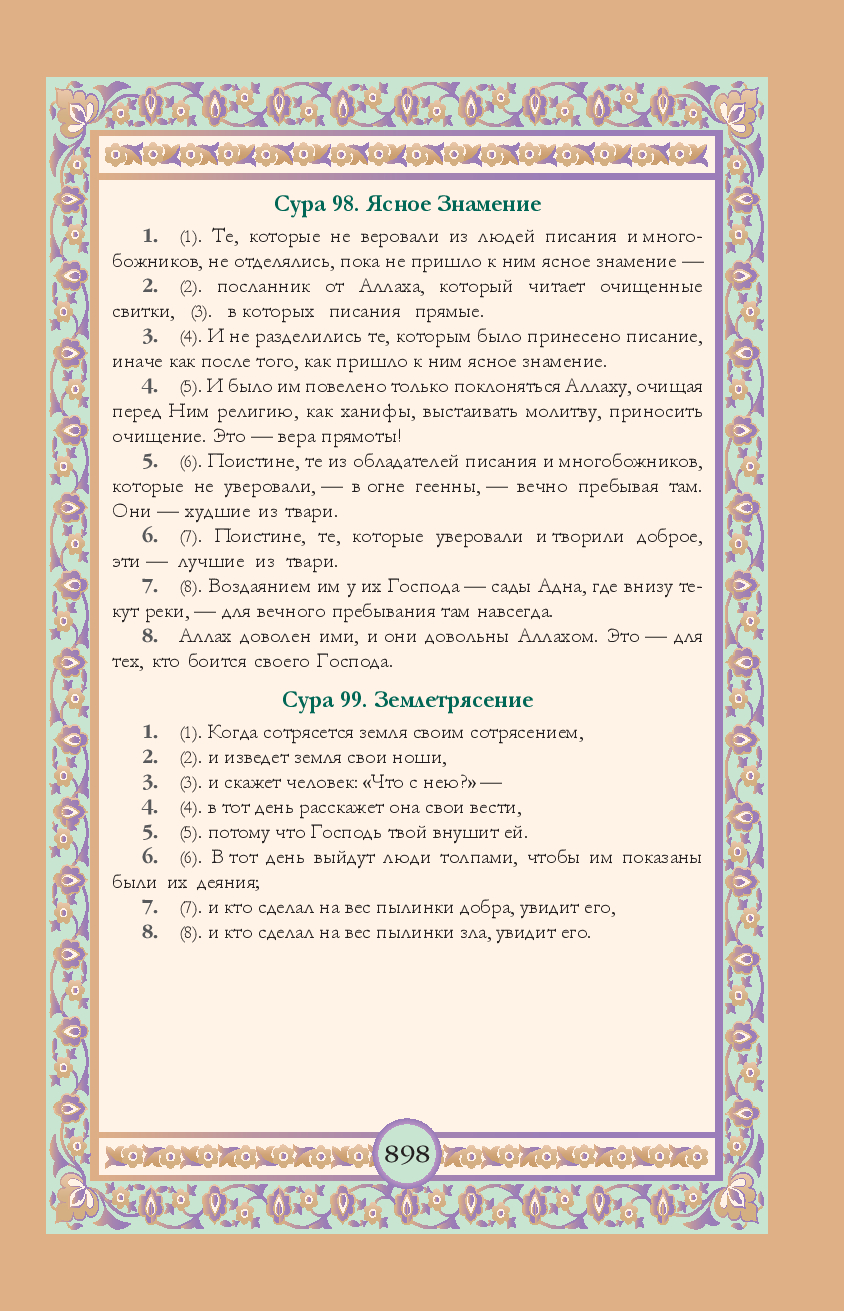 Сура 98. Ясное Знамение

1. (1). Те, которые не веровали из людей писания и многобожников, не отделялись, пока не пришло к ним ясное знамение —

2. (2). посланник от Аллаха, который читает очищенные свитки, (3). в которых писания прямые.

3. (4). И не разделились те, которым было принесено писание, иначе как после того, как пришло к ним ясное знамение.

4. (5). И было им повелено только поклоняться Аллаху, очищая перед Ним религию, как ханифы, выстаивать молитву, приносить очищение. Это — вера прямоты!

5. (6). Поистине, те из обладателей писания и многобожников, которые не уверовали, — в огне геенны, — вечно пребывая там. Они — худшие из твари.

6. (7). Поистине, те, которые уверовали и творили доброе, эти — лучшие из твари.

7. (8). Воздаянием им у их Господа — сады Адна, где внизу текут реки, — для вечного пребывания там навсегда.

8. Аллах доволен ими, и они довольны Аллахом. Это — для тех, кто боится своего Господа.

Сура 99. Землетрясение

1. (1). Когда сотрясется земля своим сотрясением,

2. (2). и изведет земля свои ноши,

3. (3). и скажет человек: «Что с нею?» —

4. (4). в тот день расскажет она свои вести,

5. (5). потому что Господь твой внушит ей.

6. (6). В тот день выйдут люди толпами, чтобы им показаны были их деяния;

7. (7). и кто сделал на вес пылинки добра, увидит его,

8. (8). и кто сделал на вес пылинки зла, увидит его.

898